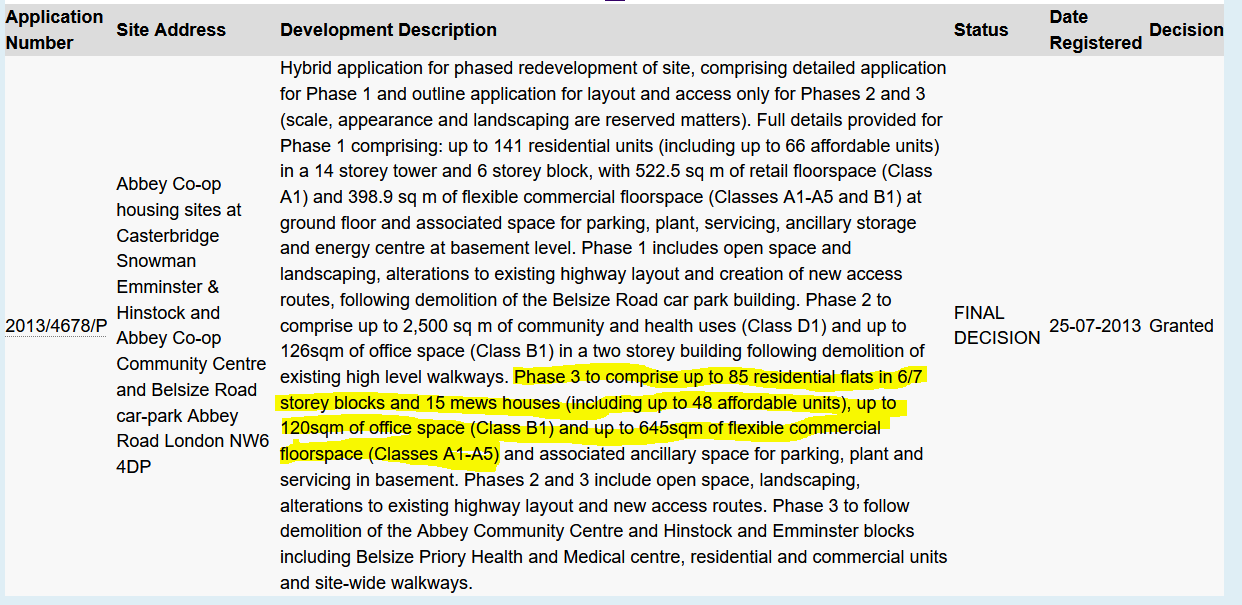 | Application Number | Site Address | Development Description | Status | Date Registered | Decision |
|---|---|---|---|---|---|
| 2013/4678/P | Abbey Co-op housing sites at Casterbridge Snowman Emminster & Hinstock and Abbey Co-op Community Centre and Belsize Road car-park Abbey Road London NW6 4DP | Hybrid application for phased redevelopment of site, comprising detailed application for Phase 1 and outline application for layout and access only for Phases 2 and 3 (scale, appearance and landscaping are reserved matters). Full details provided for Phase 1 comprising: up to 141 residential units (including up to 66 affordable units) in a 14 storey tower and 6 storey block, with 522.5 sq m of retail floorspace (Class A1) and 398.9 sq m of flexible commercial floorspace (Classes A1-A5 and B1) at ground floor and associated space for parking, plant, servicing, ancillary storage and energy centre at basement level. Phase 1 includes open space and landscaping, alterations to existing highway layout and creation of new access routes, following demolition of the Belsize Road car park building. Phase 2 to comprise up to 2,500 sq m of community and health uses (Class D1) and up to 126sqm of office space (Class B1) in a two storey building following demolition of existing high level walkways. Phase 3 to comprise up to 85 residential flats in 6/7 storey blocks and 15 mews houses (including up to 48 affordable units), up to 120sqm of office space (Class B1) and up to 645sqm of flexible commercial floorspace (Classes A1-A5) and associated ancillary space for parking, plant and servicing in basement. Phases 2 and 3 include open space, landscaping, alterations to existing highway layout and new access routes. Phase 3 to follow demolition of the Abbey Community Centre and Hinstock and Emminster blocks including Belsize Priory Health and Medical centre, residential and commercial units and site-wide walkways. | FINAL DECISION | 25-07-2013 | Granted |